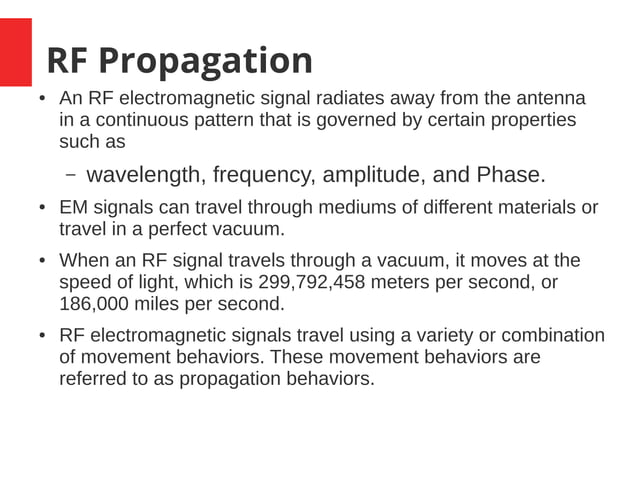 RF Propagation

• An RF electromagnetic signal radiates away from the antenna in a continuous pattern that is governed by certain properties such as

– wavelength, frequency, amplitude, and Phase.

• EM signals can travel through mediums of different materials or travel in a perfect vacuum.

• When an RF signal travels through a vacuum, it moves at the speed of light, which is 299,792,458 meters per second, or 186,000 miles per second.

• RF electromagnetic signals travel using a variety or combination of movement behaviors. These movement behaviors are referred to as propagation behaviors.